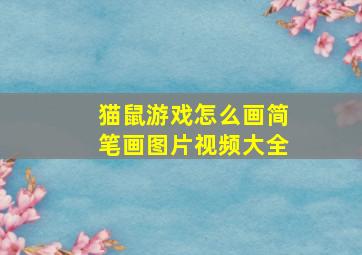 猫鼠游戏怎么画简笔画图片视频大全